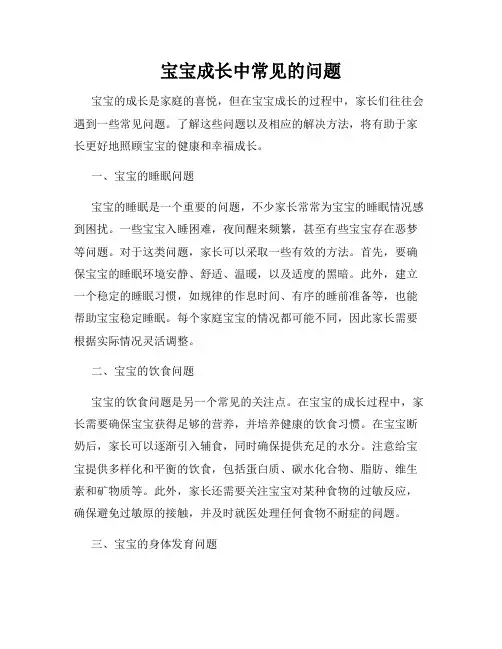 宝宝成长中常见的问题

宝宝的成长是家庭的喜悦，但在宝宝成长的过程中，家长们往往会遇到一些常见问题。了解这些问题以及相应的解决方法，将有助于家长更好地照顾宝宝的健康和幸福成长。

一、宝宝的睡眠问题

宝宝的睡眠是一个重要的问题，不少家长常常为宝宝的睡眠情况感到困扰。一些宝宝入睡困难，夜间醒来频繁，甚至有些宝宝存在恶梦等问题。对于这类问题，家长可以采取一些有效的方法。首先，要确保宝宝的睡眠环境安静、舒适、温暖，以及适度的黑暗。此外，建立一个稳定的睡眠习惯，如规律的作息时间、有序的睡前准备等，也能帮助宝宝稳定睡眠。每个家庭宝宝的情况都可能不同，因此家长需要根据实际情况灵活调整。

二、宝宝的饮食问题

宝宝的饮食问题是另一个常见的关注点。在宝宝的成长过程中，家长需要确保宝宝获得足够的营养，并培养健康的饮食习惯。在宝宝断奶后，家长可以逐渐引入辅食，同时确保提供充足的水分。注意给宝宝提供多样化和平衡的饮食，包括蛋白质、碳水化合物、脂肪、维生素和矿物质等。此外，家长还需要关注宝宝对某种食物的过敏反应，确保避免过敏原的接触，并及时就医处理任何食物不耐症的问题。

三、宝宝的身体发育问题